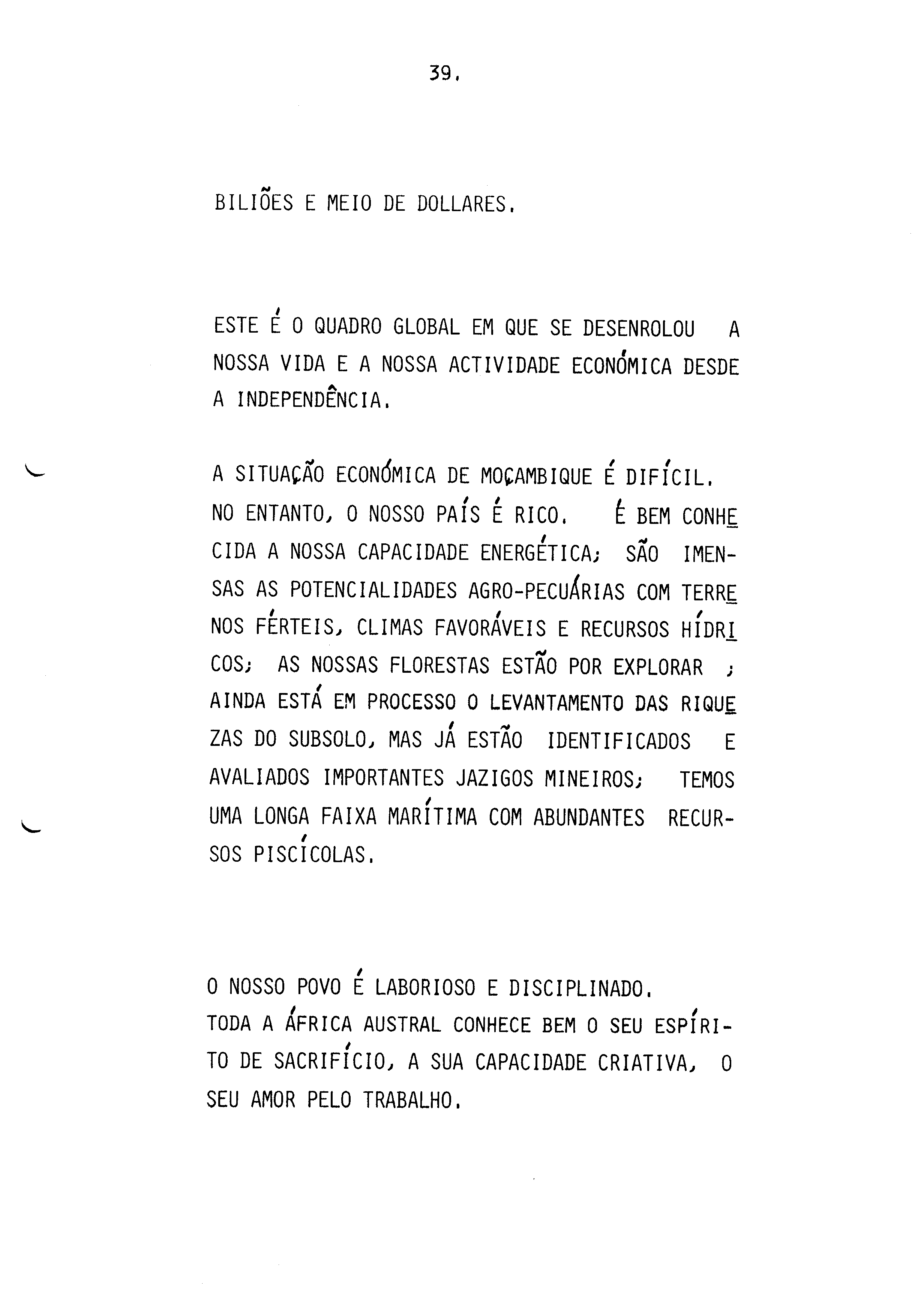 39.

BILIÕES E MEIO DE DOLLARES.

ESTE É O QUADRO GLOBAL EM QUE SE DESENROLOU A NOSSA VIDA E A NOSSA ACTIVIDADE ECONÓMICA DESDE A INDEPENDÊNCIA.

A SITUAÇÃO ECONÓMICA DE MOÇAMBIQUE É DIFÍCIL. NO ENTANTO, O NOSSO PAÍS É RICO. É BEM CONHECIDA A NOSSA CAPACIDADE ENERGÉTICA; SÃO IMENSAS AS POTENCIALIDADES AGRO-PECUÁRIAS COM TERRENOS FÉRTEIS, CLIMAS FAVORÁVEIS E RECURSOS HÍDRICOS; AS NOSSAS FLORESTAS ESTÃO POR EXPLORAR ; AINDA ESTÁ EM PROCESSO O LEVANTAMENTO DAS RIQUEZAS DO SUBSOLO, MAS JÁ ESTÃO IDENTIFICADOS E AVALIADOS IMPORTANTES JAZIGOS MINEIROS; TEMOS UMA LONGA FAIXA MARÍTIMA COM ABUNDANTES RECURSOS PISCÍCOLAS.

O NOSSO POVO É LABORIOSO E DISCIPLINADO. TODA A ÁFRICA AUSTRAL CONHECE BEM O SEU ESPÍRITO DE SACRIFÍCIO, A SUA CAPACIDADE CRIATIVA, O SEU AMOR PELO TRABALHO.